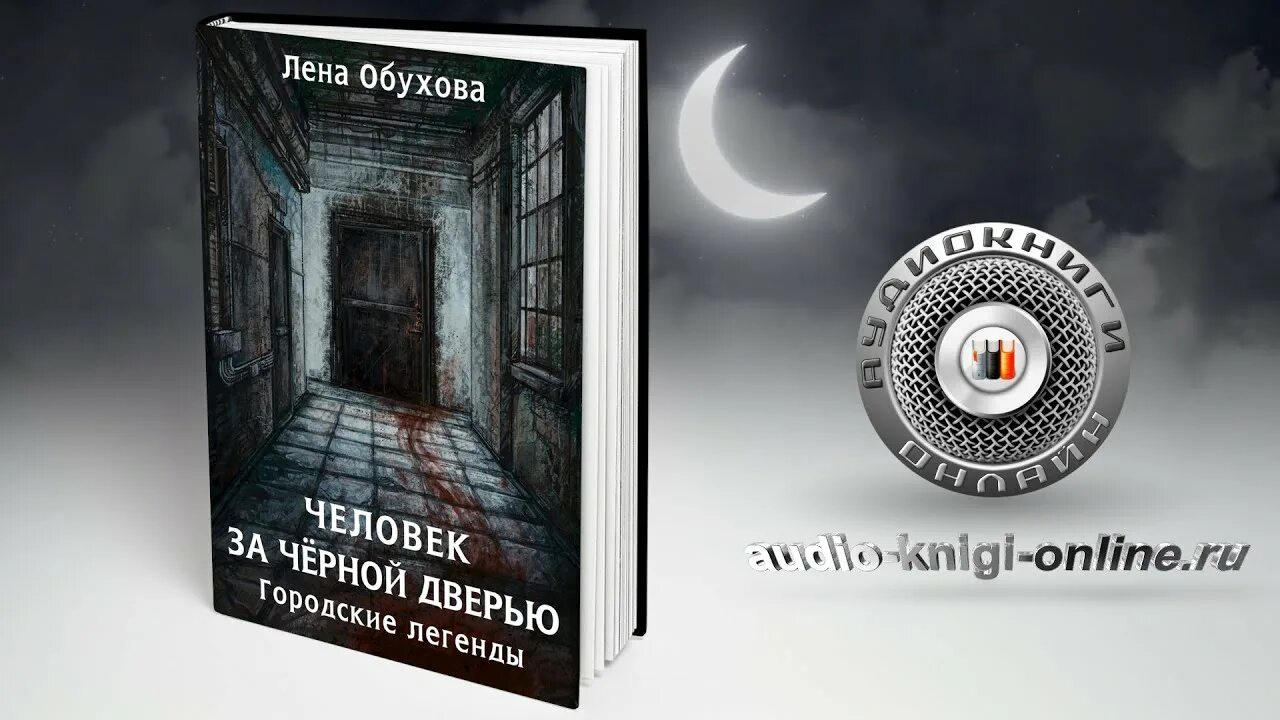 Лена Обухова

ЧЕЛОВЕК ЗА ЧЁРНОЙ ДВЕРЬЮ
Городские легенды

АУДИОКНИГИ
ОНЛАЙН

audio-knigi-online.ru